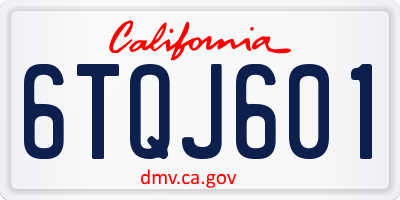 California

6TQJ601

dmv.ca.gov